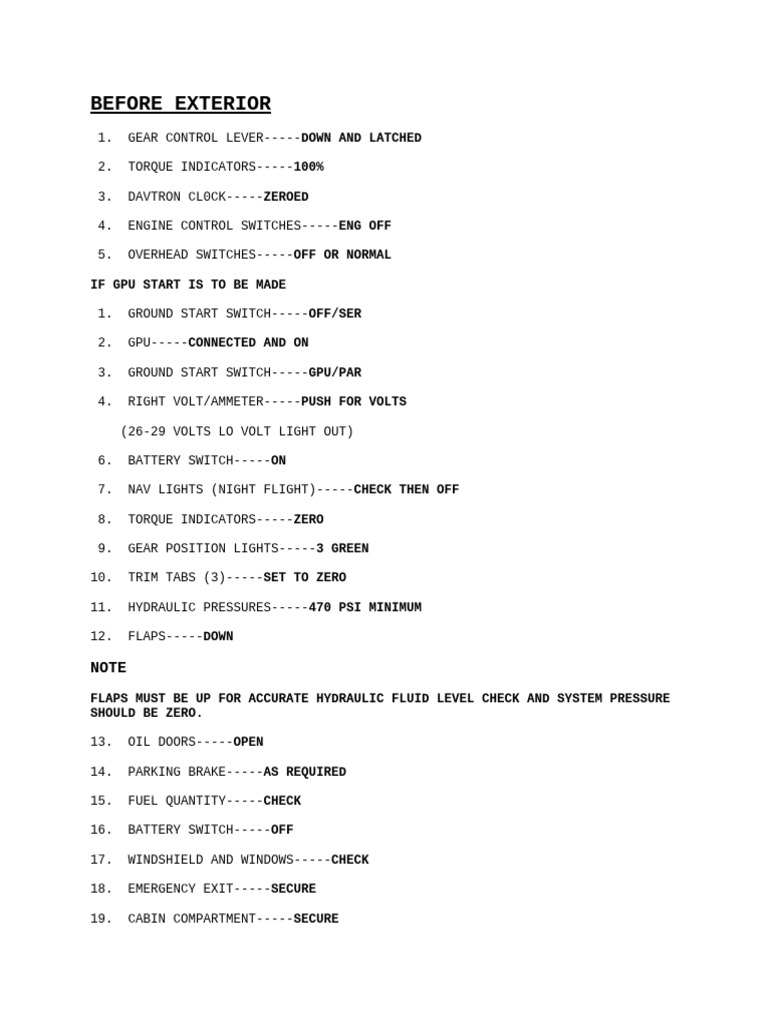 BEFORE EXTERIOR

1. GEAR CONTROL LEVER-----DOWN AND LATCHED

2. TORQUE INDICATORS-----100%

3. DAVTRON CLOCK-----ZEROED

4. ENGINE CONTROL SWITCHES-----ENG OFF

5. OVERHEAD SWITCHES-----OFF OR NORMAL

IF GPU START IS TO BE MADE

1. GROUND START SWITCH-----OFF/SER

2. GPU-----CONNECTED AND ON

3. GROUND START SWITCH-----GPU/PAR

4. RIGHT VOLT/AMMETER-----PUSH FOR VOLTS

(26-29 VOLTS LO VOLT LIGHT OUT)

6. BATTERY SWITCH-----ON

7. NAV LIGHTS (NIGHT FLIGHT)-----CHECK THEN OFF

8. TORQUE INDICATORS-----ZERO

9. GEAR POSITION LIGHTS-----3 GREEN

10. TRIM TABS (3)-----SET TO ZERO

11. HYDRAULIC PRESSURES-----470 PSI MINIMUM

12. FLAPS-----DOWN

NOTE

FLAPS MUST BE UP FOR ACCURATE HYDRAULIC FLUID LEVEL CHECK AND SYSTEM PRESSURE SHOULD BE ZERO.

13. OIL DOORS-----OPEN

14. PARKING BRAKE-----AS REQUIRED

15. FUEL QUANTITY-----CHECK

16. BATTERY SWITCH-----OFF

17. WINDSHIELD AND WINDOWS-----CHECK

18. EMERGENCY EXIT-----SECURE

19. CABIN COMPARTMENT-----SECURE